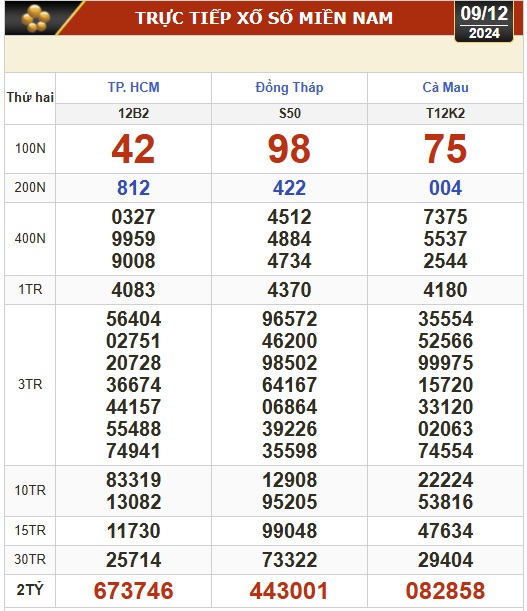 TRỰC TIẾP XỔ SỐ MIỀN NAM

09/12
2024

| Thứ hai | TP. HCM | Đồng Tháp | Cà Mau |
|---|---|---|---|
| | 12B2 | S50 | T12K2 |
| 100N | 42 | 98 | 75 |
| 200N | 812 | 422 | 004 |
| 400N | 0327 9959 9008 | 4512 4884 4734 | 7375 5537 2544 |
| 1TR | 4083 | 4370 | 4180 |
| 3TR | 56404 02751 20728 36674 44157 55488 74941 | 96572 46200 98502 64167 06864 39226 35598 | 35554 52566 99975 15720 33120 02063 74554 |
| 10TR | 83319 13082 | 12908 95205 | 22224 53816 |
| 15TR | 11730 | 99048 | 47634 |
| 30TR | 25714 | 73322 | 29404 |
| 2TỶ | 673746 | 443001 | 082858 |